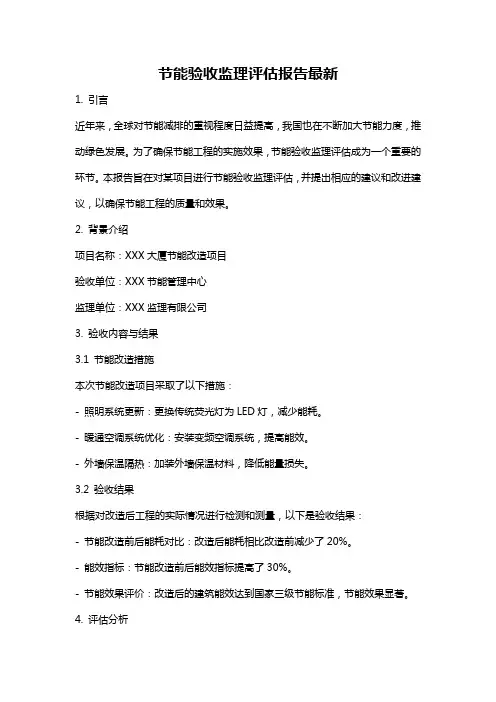 节能验收监理评估报告最新

1. 引言

近年来，全球对节能减排的重视程度日益提高，我国也在不断加大节能力度，推动绿色发展。为了确保节能工程的实施效果，节能验收监理评估成为一个重要的环节。本报告旨在对某项目进行节能验收监理评估，并提出相应的建议和改进建议，以确保节能工程的质量和效果。

2. 背景介绍

项目名称：XXX 大厦节能改造项目

验收单位：XXX 节能管理中心

监理单位：XXX 监理有限公司

3. 验收内容与结果

3.1 节能改造措施

本次节能改造项目采取了以下措施：

- 照明系统更新：更换传统荧光灯为 LED 灯，减少能耗。

- 暖通空调系统优化：安装变频空调系统，提高能效。

- 外墙保温隔热：加装外墙保温材料，降低能量损失。

3.2 验收结果

根据对改造后工程的实际情况进行检测和测量，以下是验收结果：

- 节能改造前后能耗对比：改造后能耗相比改造前减少了 20%。

- 能效指标：节能改造前后能效指标提高了 30%。

- 节能效果评价：改造后的建筑能效达到国家三级节能标准，节能效果显著。

4. 评估分析